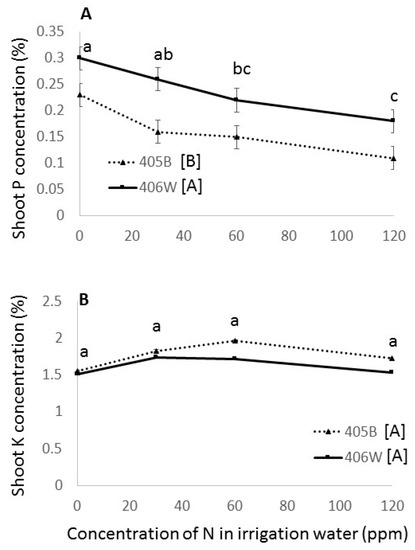 A

Shoot P concentration (%)

0.35
0.3
0.25
0.2
0.15
0.1
0.05
0

a
ab
bc
c

405B [B]
406W [A]

0 20 40 60 80 100 120

B

Shoot K concentration (%)

2.5
2
1.5
1
0.5
0

a
a
a
a

405B [A]
406W [A]

0 20 40 60 80 100 120

Concentration of N in irrigation water (ppm)